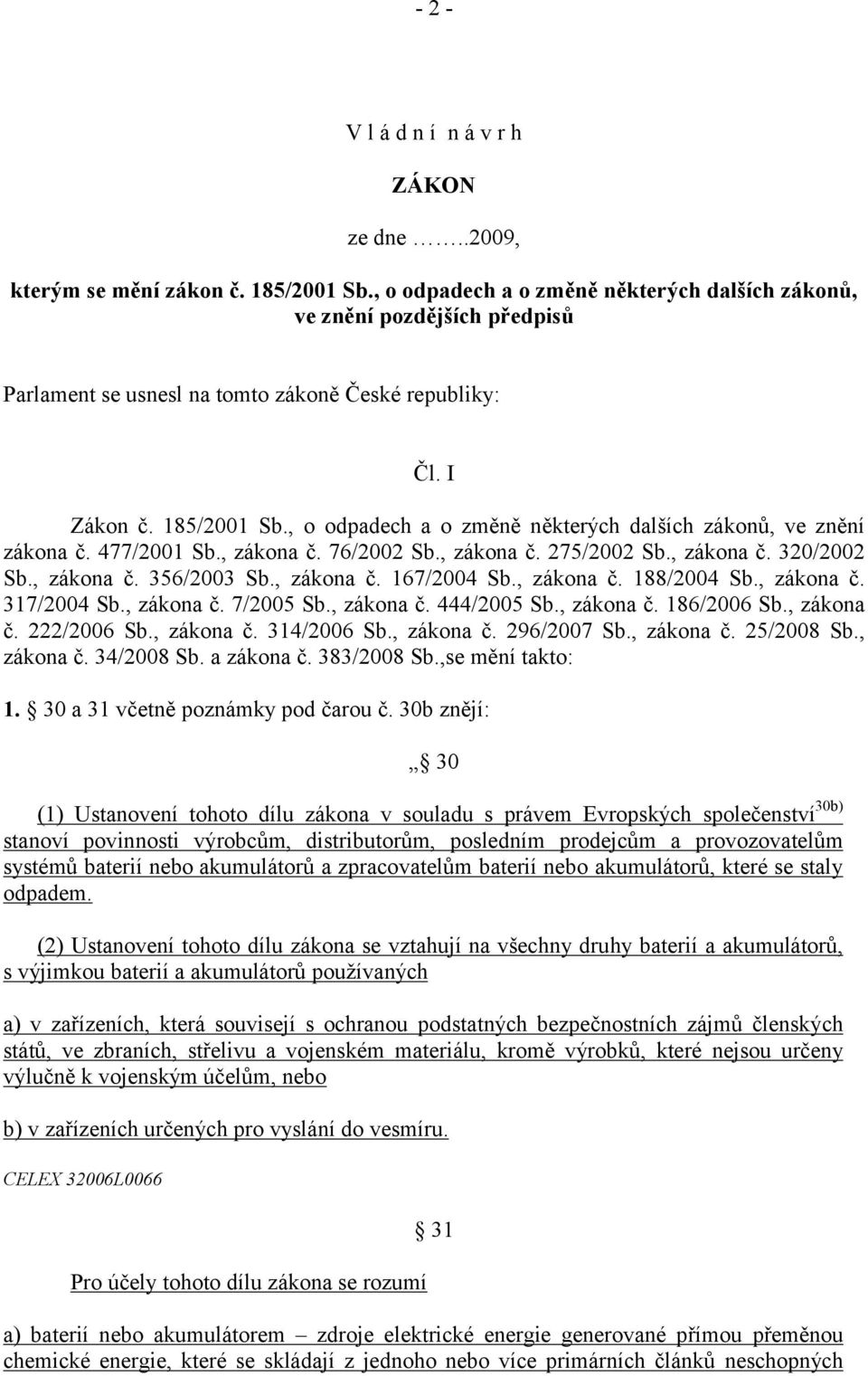 - 2 -

V l á d n í n á v r h

ZÁKON

ze dne ……..2009,

kterým se mění zákon č. 185/2001 Sb., o odpadech a o změně některých dalších zákonů, ve znění pozdějších předpisů

Parlament se usnesl na tomto zákoně České republiky:

Čl. I

Zákon č. 185/2001 Sb., o odpadech a o změně některých dalších zákonů, ve znění zákona č. 477/2001 Sb., zákona č. 76/2002 Sb., zákona č. 275/2002 Sb., zákona č. 320/2002 Sb., zákona č. 356/2003 Sb., zákona č. 167/2004 Sb., zákona č. 188/2004 Sb., zákona č. 317/2004 Sb., zákona č. 7/2005 Sb., zákona č. 444/2005 Sb., zákona č. 186/2006 Sb., zákona č. 222/2006 Sb., zákona č. 314/2006 Sb., zákona č. 296/2007 Sb., zákona č. 25/2008 Sb., zákona č. 34/2008 Sb. a zákona č. 383/2008 Sb.,se mění takto:

1. 30 a 31 včetně poznámky pod čarou č. 30b znějí:

„ 30

(1) Ustanovení tohoto dílu zákona v souladu s právem Evropských společenství$^{30b)}$ stanoví povinnosti výrobcům, distributorům, posledním prodejcům a provozovatelům systémů baterií nebo akumulátorů a zpracovatelům baterií nebo akumulátorů, které se staly odpadem.

(2) Ustanovení tohoto dílu zákona se vztahují na všechny druhy baterií a akumulátorů, s výjimkou baterií a akumulátorů používaných

a) v zařízeních, která souvisejí s ochranou podstatných bezpečnostních zájmů členských států, ve zbraních, střelivu a vojenském materiálu, kromě výrobků, které nejsou určeny výlučně k vojenským účelům, nebo

b) v zařízeních určených pro vyslání do vesmíru.

CELEX 32006L0066

31

Pro účely tohoto dílu zákona se rozumí

a) baterií nebo akumulátorem – zdroje elektrické energie generované přímou přeměnou chemické energie, které se skládají z jednoho nebo více primárních článků neschopných